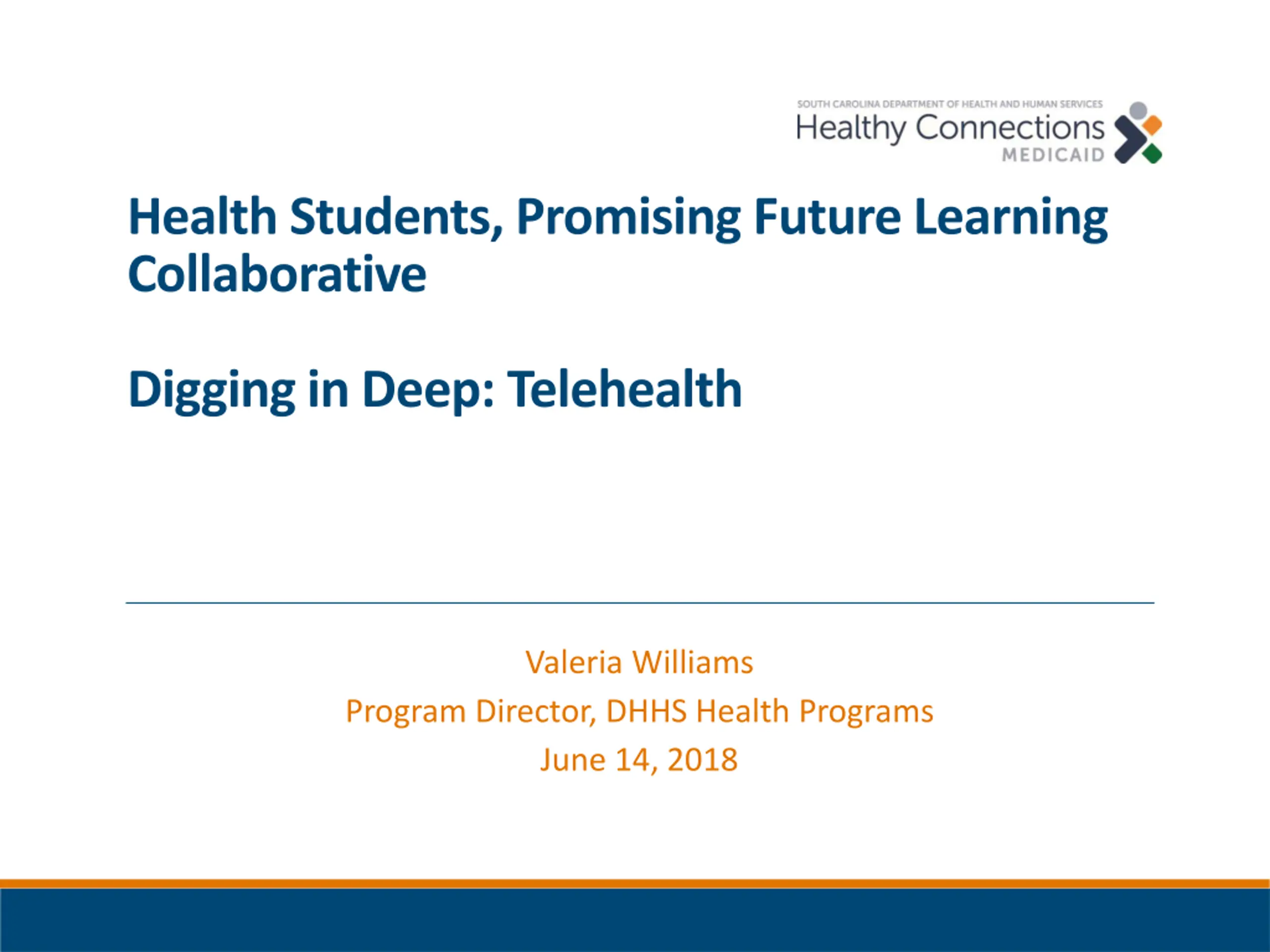 SOUTH CAROLINA DEPARTMENT OF HEALTH AND HUMAN SERVICES
Healthy Connections
MEDICAID

Health Students, Promising Future Learning Collaborative

Digging in Deep: Telehealth

Valeria Williams
Program Director, DHHS Health Programs
June 14, 2018